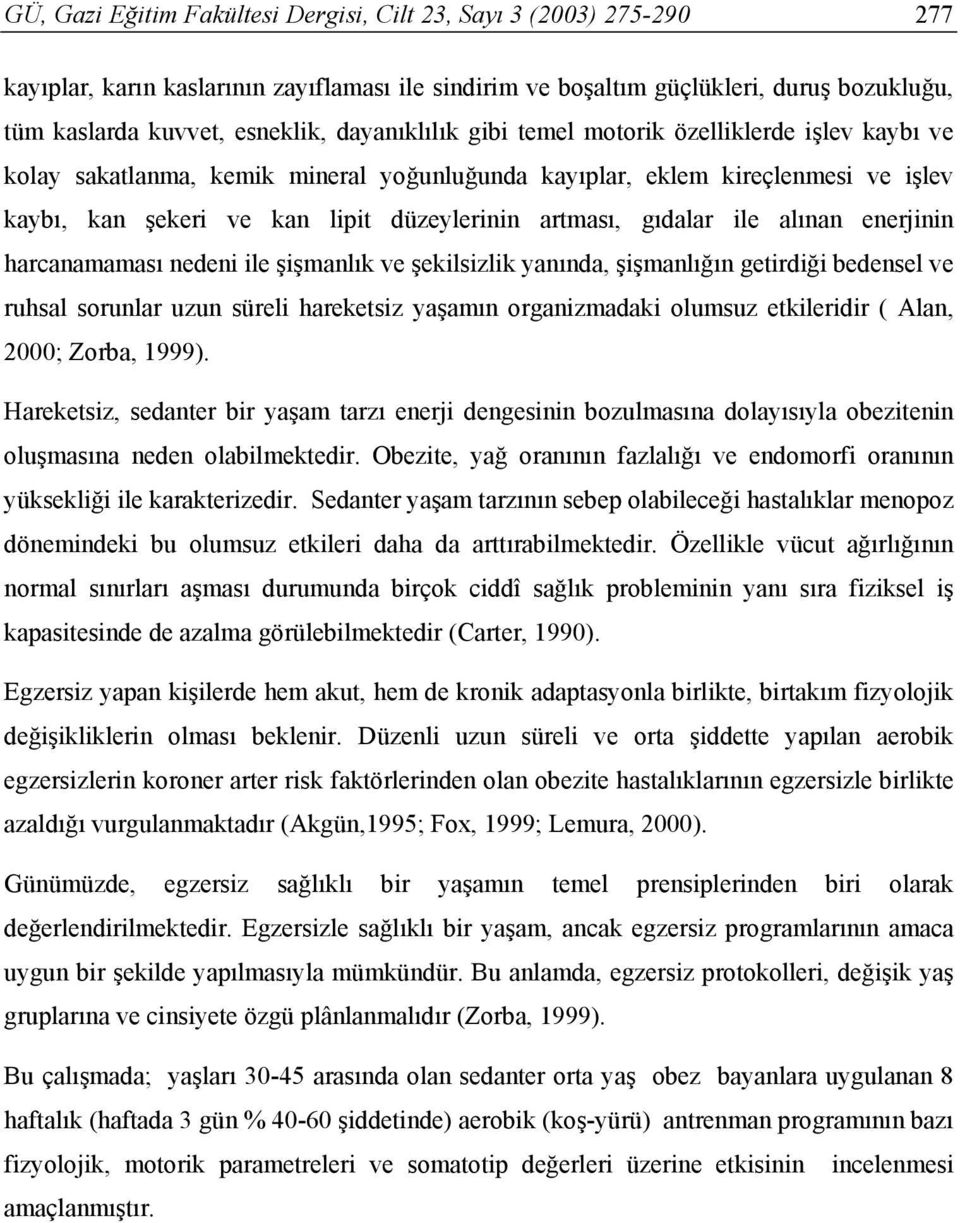 GÜ, Gazi Eğitim Fakültesi Dergisi, Cilt 23, Sayı 3 (2003) 275-290 277

kayıplar, karın kaslarının zayıflaması ile sindirim ve boşaltım güçlükleri, duruş bozukluğu, tüm kaslarda kuvvet, esneklik, dayanıklılık gibi temel motorik özelliklerde işlev kaybı ve kolay sakatlanma, kemik mineral yoğunluğunda kayıplar, eklem kireçlenmesi ve işlev kaybı, kan şekeri ve kan lipit düzeylerinin artması, gıdalar ile alınan enerjinin harcanamaması nedeni ile şişmanlık ve şekilsizlik yanında, şişmanlığın getirdiği bedensel ve ruhsal sorunlar uzun süreli hareketsiz yaşamın organizmadaki olumsuz etkileridir ( Alan, 2000; Zorba, 1999).

Hareketsiz, sedanter bir yaşam tarzı enerji dengesinin bozulmasına dolayısıyla obezitenin oluşmasına neden olabilmektedir. Obezite, yağ oranının fazlalığı ve endomorfi oranının yüksekliği ile karakterizedir. Sedanter yaşam tarzının sebep olabileceği hastalıklar menopoz dönemindeki bu olumsuz etkileri daha da arttırabilmektedir. Özellikle vücut ağırlığının normal sınırları aşması durumunda birçok ciddî sağlık probleminin yanı sıra fiziksel iş kapasitesinde de azalma görülebilmektedir (Carter, 1990).

Egzersiz yapan kişilerde hem akut, hem de kronik adaptasyonla birlikte, birtakım fizyolojik değişikliklerin olması beklenir. Düzenli uzun süreli ve orta şiddette yapılan aerobik egzersizlerin koroner arter risk faktörlerinden olan obezite hastalıklarının egzersizle birlikte azaldığı vurgulanmaktadır (Akgün,1995; Fox, 1999; Lemura, 2000).

Günümüzde, egzersiz sağlıklı bir yaşamın temel prensiplerinden biri olarak değerlendirilmektedir. Egzersizle sağlıklı bir yaşam, ancak egzersiz programlarının amaca uygun bir şekilde yapılmasıyla mümkündür. Bu anlamda, egzersiz protokolleri, değişik yaş gruplarına ve cinsiyete özgü plânlanmalıdır (Zorba, 1999).

Bu çalışmada; yaşları 30-45 arasında olan sedanter orta yaş obez bayanlara uygulanan 8 haftalık (haftada 3 gün % 40-60 şiddetinde) aerobik (koş-yürü) antrenman programının bazı fizyolojik, motorik parametreleri ve somatotip değerleri üzerine etkisinin incelenmesi amaçlanmıştır.